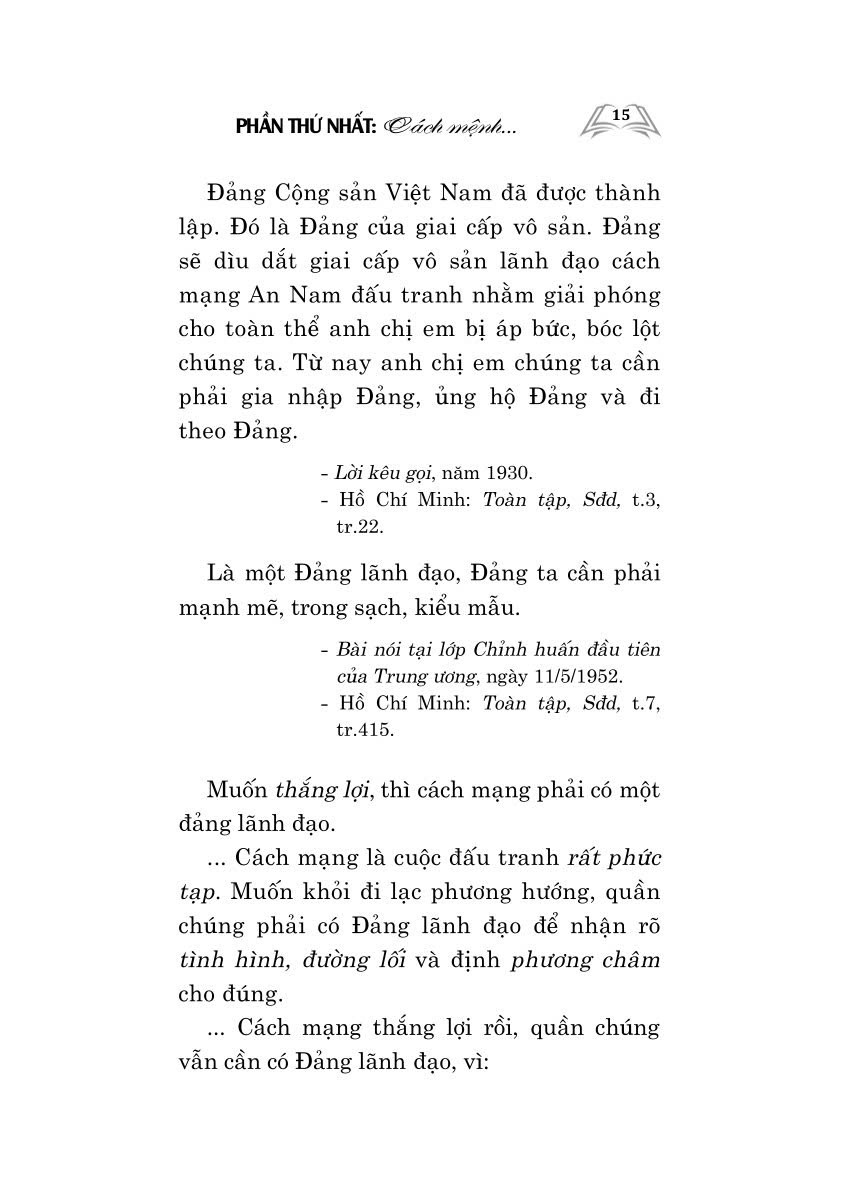 PHẦN THỨ NHẤT: Cách mệnh...

15

Đảng Cộng sản Việt Nam đã được thành lập. Đó là Đảng của giai cấp vô sản. Đảng sẽ dìu dắt giai cấp vô sản lãnh đạo cách mạng An Nam đấu tranh nhằm giải phóng cho toàn thể anh chị em bị áp bức, bóc lột chúng ta. Từ nay anh chị em chúng ta cần phải gia nhập Đảng, ủng hộ Đảng và đi theo Đảng.

- Lời kêu gọi, năm 1930.
- Hồ Chí Minh: Toàn tập, Sđd, t.3, tr.22.

Là một Đảng lãnh đạo, Đảng ta cần phải mạnh mẽ, trong sạch, kiểu mẫu.

- Bài nói tại lớp Chỉnh huấn đầu tiên của Trung ương, ngày 11/5/1952.
- Hồ Chí Minh: Toàn tập, Sđd, t.7, tr.415.

Muốn thắng lợi, thì cách mạng phải có một đảng lãnh đạo.

... Cách mạng là cuộc đấu tranh rất phức tạp. Muốn khỏi đi lạc phương hướng, quần chúng phải có Đảng lãnh đạo để nhận rõ tình hình, đường lối và định phương châm cho đúng.

... Cách mạng thắng lợi rồi, quần chúng vẫn cần có Đảng lãnh đạo, vì: